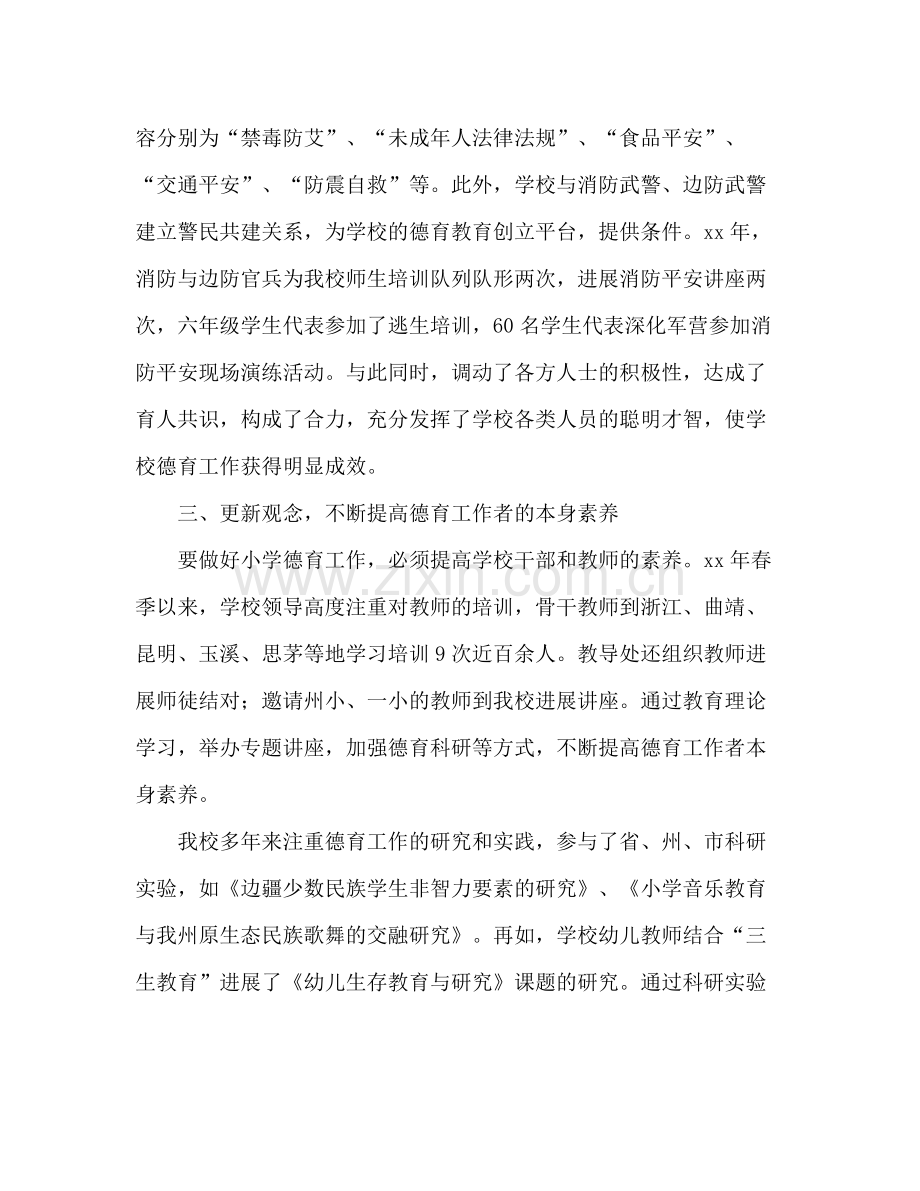 容分别为“禁毒防艾”、“未成年人法律法规”、“食品平安”、“交通平安”、“防震自救”等。此外，学校与消防武警、边防武警建立警民共建关系，为学校的德育教育创立平台，提供条件。xx年，消防与边防官兵为我校师生培训队列队形两次，进展消防平安讲座两次，六年级学生代表参加了逃生培训，60名学生代表深化军营参加消防平安现场演练活动。与此同时，调动了各方人士的积极性，达成了育人共识，构成了合力，充分发挥了学校各类人员的聪明才智，使学校德育工作获得明显成效。

三、更新观念，不断提高德育工作者的本身素养

要做好小学德育工作，必须提高学校干部和教师的素养。xx年春季以来，学校领导高度注重对教师的培训，骨干教师到浙江、曲靖、昆明、玉溪、思茅等地学习培训9次近百余人。教导处还组织教师进展师徒结对；邀请州小、一小的教师到我校进展讲座。通过教育理论学习，举办专题讲座，加强德育科研等方式，不断提高德育工作者本身素养。

我校多年来注重德育工作的研究和实践，参与了省、州、市科研实验，如《边疆少数民族学生非智力要素的研究》、《小学音乐教育与我州原生态民族歌舞的交融研究》。再如，学校幼儿教师结合“三生教育”进展了《幼儿生存教育与研究》课题的研究。通过科研实验

www.zixin.com.cn